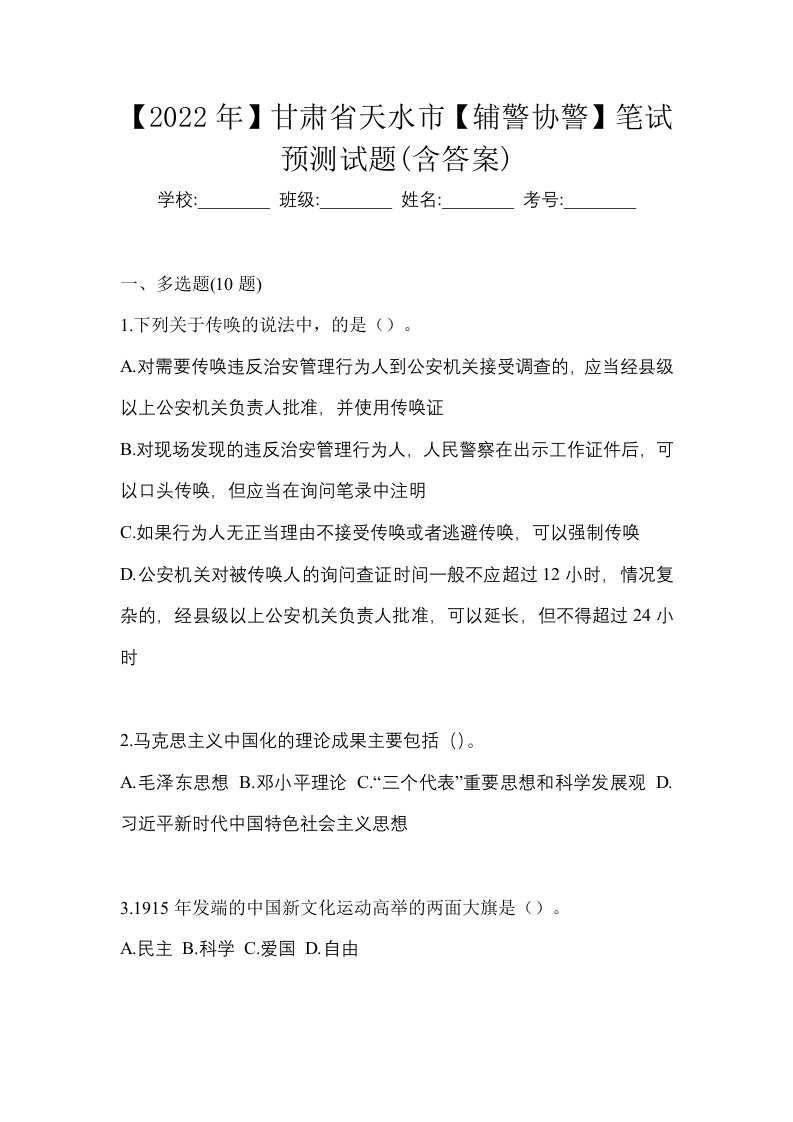 【2022年】甘肃省天水市【辅警协警】笔试预测试题(含答案)

学校:________ 班级:________ 姓名:________ 考号:________

一、多选题(10 题)

1.下列关于传唤的说法中，的是（）。

A.对需要传唤违反治安管理行为人到公安机关接受调查的，应当经县级以上公安机关负责人批准，并使用传唤证

B.对现场发现的违反治安管理行为人，人民警察在出示工作证件后，可以口头传唤，但应当在询问笔录中注明

C.如果行为人无正当理由不接受传唤或者逃避传唤，可以强制传唤

D.公安机关对被传唤人的询问查证时间一般不应超过 12 小时，情况复杂的，经县级以上公安机关负责人批准，可以延长，但不得超过 24 小时

2.马克思主义中国化的理论成果主要包括（）。

A.毛泽东思想 B.邓小平理论 C.“三个代表”重要思想和科学发展观 D.习近平新时代中国特色社会主义思想

3.1915 年发端的中国新文化运动高举的两面大旗是（）。

A.民主 B.科学 C.爱国 D.自由